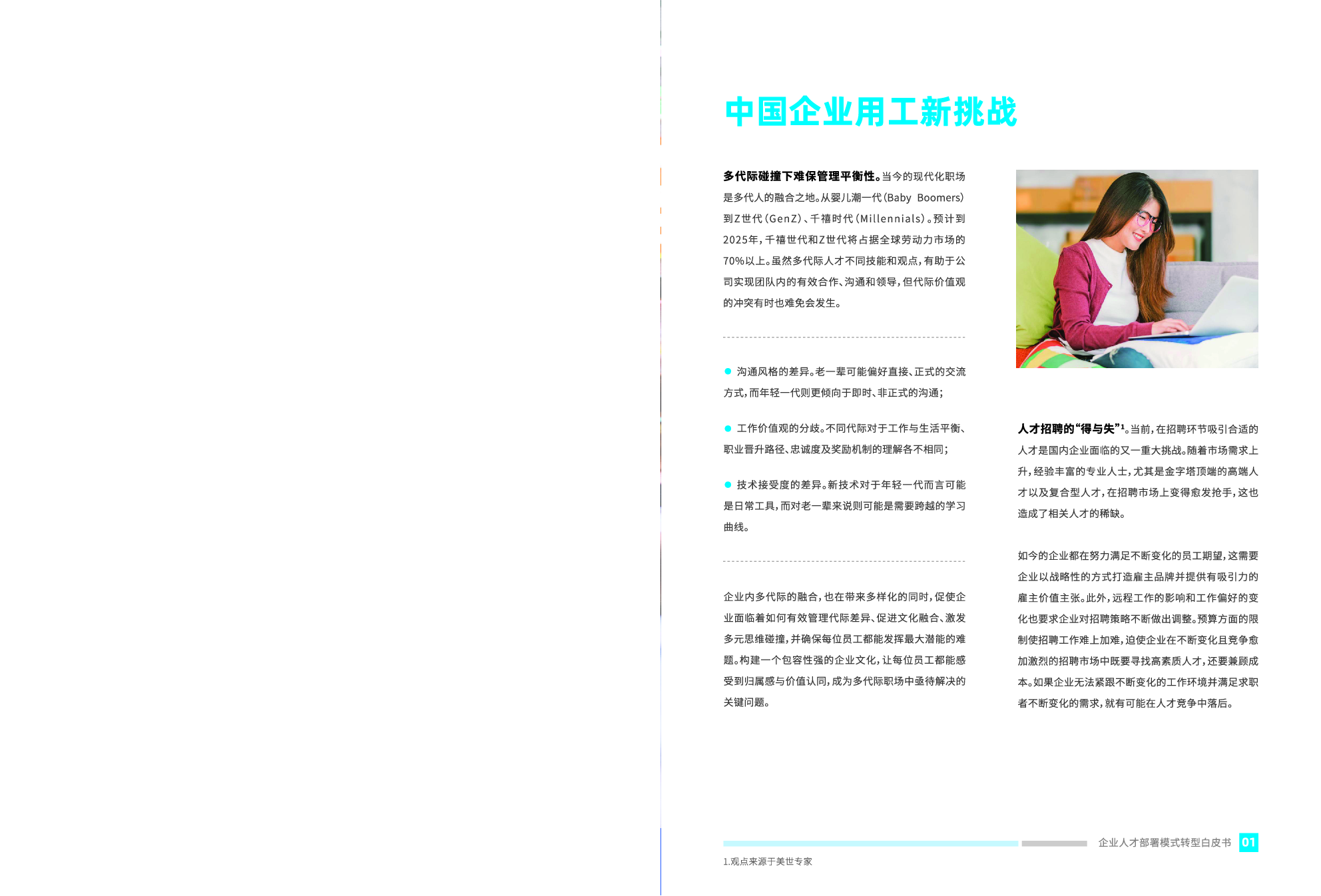 中国企业用工新挑战

多代际碰撞下难保管理平衡性。当今的现代化职场是多代人的融合之地。从婴儿潮一代(Baby Boomers)到Z世代(GenZ)、千禧时代(Millennials)。预计到2025年,千禧世代和Z世代将占据全球劳动力市场的70%以上。虽然多代际人才不同技能和观点,有助于公司实现团队内的有效合作、沟通和领导,但代际价值观的冲突有时也难免会发生。

● 沟通风格的差异。老一辈可能偏好直接、正式的交流方式,而年轻一代则更倾向于即时、非正式的沟通;

● 工作价值观的分歧。不同代际对于工作与生活平衡、职业晋升路径、忠诚度及奖励机制的理解各不相同;

● 技术接受度的差异。新技术对于年轻一代而言可能是日常工具,而对老一辈来说则可能是需要跨越的学习曲线。

企业内多代际的融合,也在带来多样化的同时,促使企业面临着如何有效管理代际差异、促进文化融合、激发多元思维碰撞,并确保每位员工都能发挥最大潜能的难题。构建一个包容性强的企业文化,让每位员工都能感受到归属感与价值认同,成为多代际职场中亟待解决的关键问题。

人才招聘的“得与失”$^1$。当前,在招聘环节吸引合适的人才是国内企业面临的又一重大挑战。随着市场需求上升,经验丰富的专业人士,尤其是金字塔顶端的高端人才以及复合型人才,在招聘市场上变得愈发抢手,这也造成了相关人才的稀缺。

如今的企业都在努力满足不断变化的员工期望,这需要企业以战略性的方式打造雇主品牌并提供有吸引力的雇主价值主张。此外,远程工作的影响和工作偏好的变化也要求企业对招聘策略不断做出调整。预算方面的限制使招聘工作难上加难,迫使企业在不断变化且竞争愈加激烈的招聘市场中既要寻找高素质人才,还要兼顾成本。如果企业无法紧跟不断变化的工作环境并满足求职者不断变化的需求,就有可能在人才竞争中落后。

企业人才部署模式转型白皮书 01

1.观点来源于美世专家